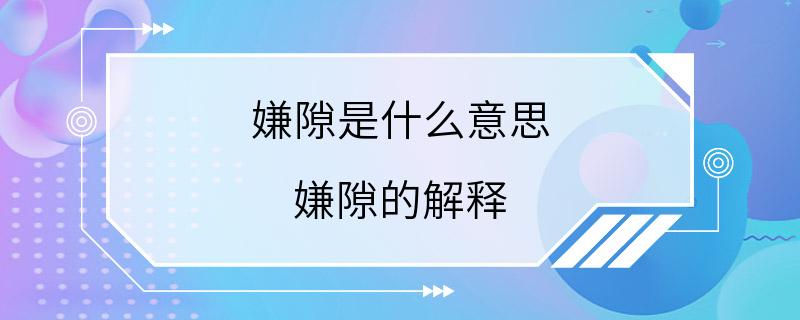 嫌隙是什么意思

嫌隙的解释